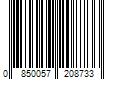 0 850057 208733